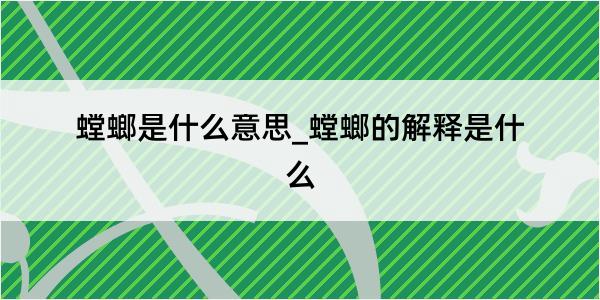 螳螂是什么意思_螳螂的解释是什么